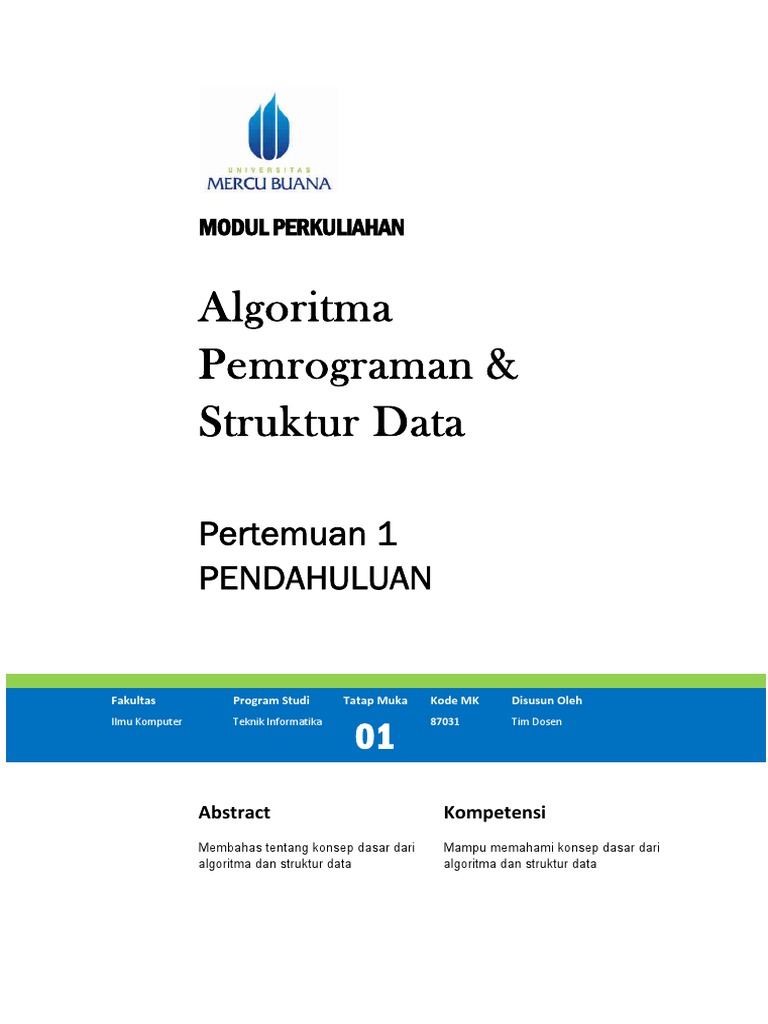 UNIVERSITAS
MERCU BUANA

MODUL PERKULIAHAN

Algoritma Pemrograman & Struktur Data

Pertemuan 1
PENDAHULUAN

| Fakultas | Program Studi | Tatap Muka | Kode MK | Disusun Oleh |
|---|---|---|---|---|
| Ilmu Komputer | Teknik Informatika | 01 | 87031 | Tim Dosen |

Abstract

Membahas tentang konsep dasar dari algoritma dan struktur data

Kompetensi

Mampu memahami konsep dasar dari algoritma dan struktur data